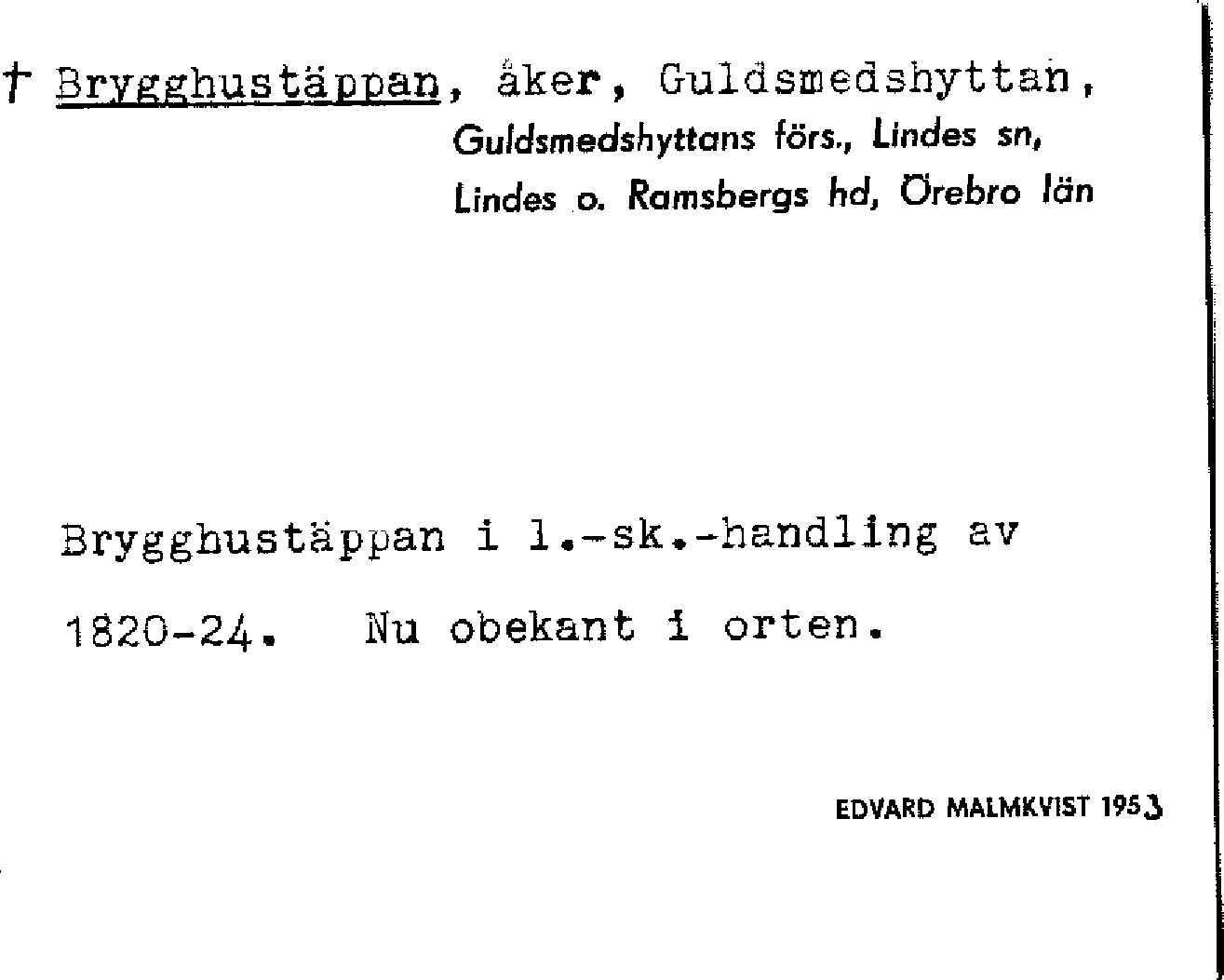 † Brygghustäppan, åker, Guldsmedshyttan,
Guldsmedshyttans förs., Lindes sn,
Lindes o. Ramsbergs hd, Örebro län

Brygghustäppan i l.-sk.-handling av 1820-24. Nu obekant i orten.

EDVARD MALMKVIST 1953